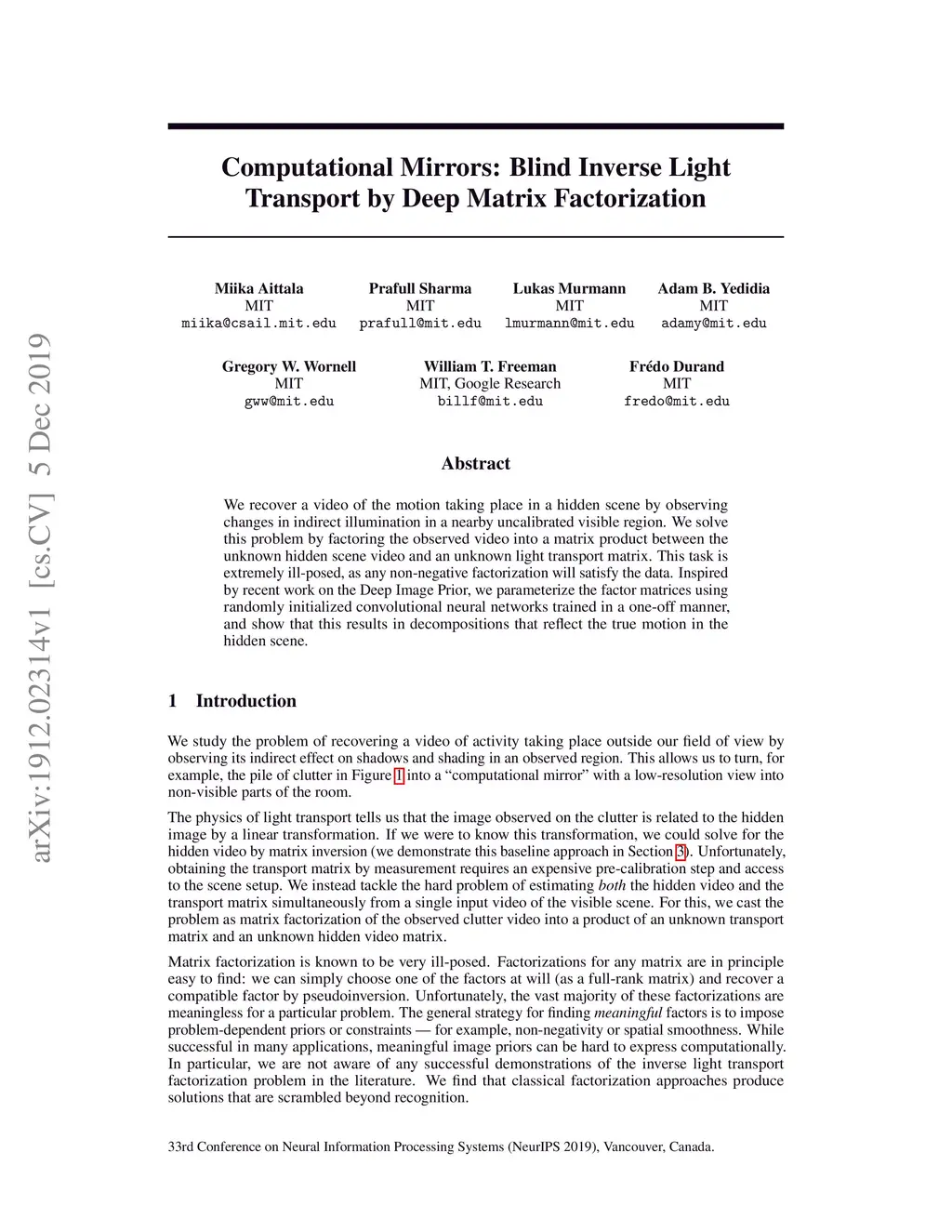 arXiv:1912.02314v1 [cs.CV] 5 Dec 2019

Computational Mirrors: Blind Inverse Light Transport by Deep Matrix Factorization

Miika Aittala
MIT
miika@csail.mit.edu

Prafull Sharma
MIT
prafull@mit.edu

Lukas Murmann
MIT
lmurmann@mit.edu

Adam B. Yedidia
MIT
adamy@mit.edu

Gregory W. Wornell
MIT
gww@mit.edu

William T. Freeman
MIT, Google Research
billf@mit.edu

Frédo Durand
MIT
fredo@mit.edu

Abstract

We recover a video of the motion taking place in a hidden scene by observing changes in indirect illumination in a nearby uncalibrated visible region. We solve this problem by factoring the observed video into a matrix product between the unknown hidden scene video and an unknown light transport matrix. This task is extremely ill-posed, as any non-negative factorization will satisfy the data. Inspired by recent work on the Deep Image Prior, we parameterize the factor matrices using randomly initialized convolutional neural networks trained in a one-off manner, and show that this results in decompositions that reflect the true motion in the hidden scene.

1 Introduction

We study the problem of recovering a video of activity taking place outside our field of view by observing its indirect effect on shadows and shading in an observed region. This allows us to turn, for example, the pile of clutter in Figure 1 into a “computational mirror” with a low-resolution view into non-visible parts of the room.

The physics of light transport tells us that the image observed on the clutter is related to the hidden image by a linear transformation. If we were to know this transformation, we could solve for the hidden video by matrix inversion (we demonstrate this baseline approach in Section 3). Unfortunately, obtaining the transport matrix by measurement requires an expensive pre-calibration step and access to the scene setup. We instead tackle the hard problem of estimating both the hidden video and the transport matrix simultaneously from a single input video of the visible scene. For this, we cast the problem as matrix factorization of the observed clutter video into a product of an unknown transport matrix and an unknown hidden video matrix.

Matrix factorization is known to be very ill-posed. Factorizations for any matrix are in principle easy to find: we can simply choose one of the factors at will (as a full-rank matrix) and recover a compatible factor by pseudoinversion. Unfortunately, the vast majority of these factorizations are meaningless for a particular problem. The general strategy for finding meaningful factors is to impose problem-dependent priors or constraints — for example, non-negativity or spatial smoothness. While successful in many applications, meaningful image priors can be hard to express computationally. In particular, we are not aware of any successful demonstrations of the inverse light transport factorization problem in the literature. We find that classical factorization approaches produce solutions that are scrambled beyond recognition.

33rd Conference on Neural Information Processing Systems (NeurIPS 2019), Vancouver, Canada.